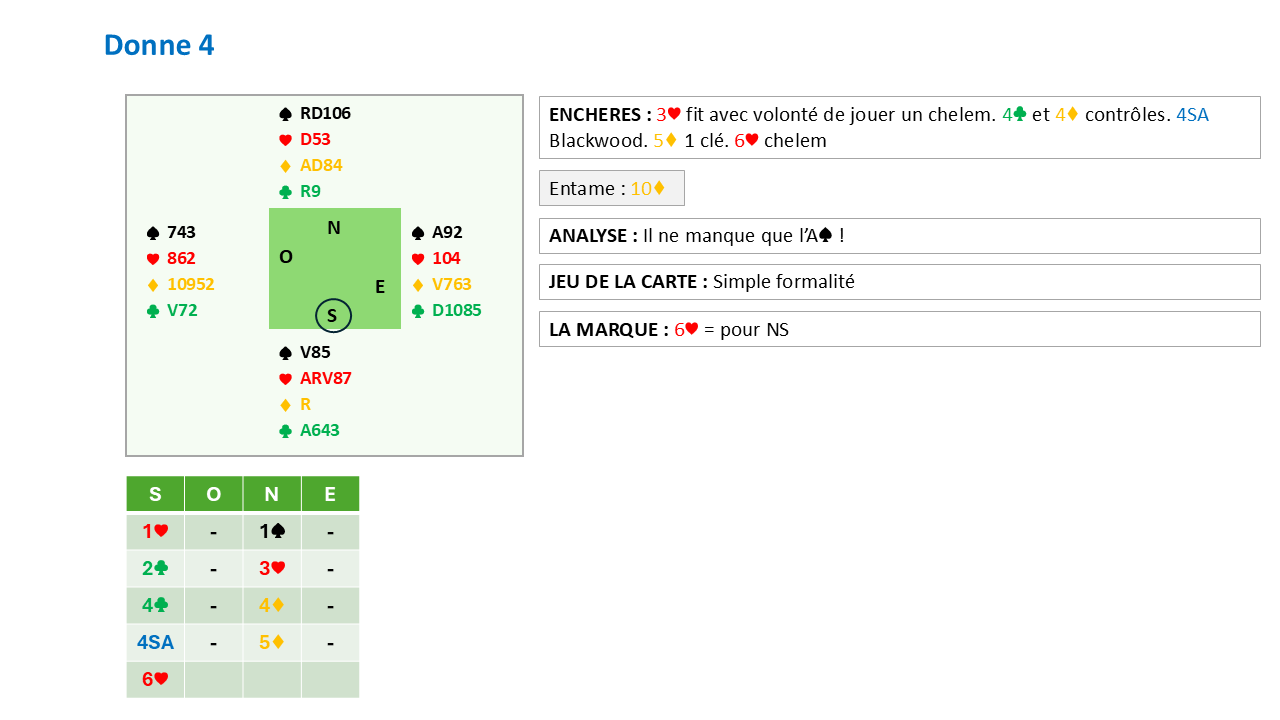 Donne 4

♠ RD106
♥ D53
♦ AD84
♣ R9

♠ 743
♥ 862
♦ 10952
♣ V72

N
O
E
S

♠ A92
♥ 104
♦ V763
♣ D1085

♠ V85
♥ ARV87
♦ R
♣ A643

| S | O | N | E |
|---|---|---|---|
| 1♥ | - | 1♠ | - |
| 2♣ | - | 3♥ | - |
| 4♣ | - | 4♦ | - |
| 4SA | - | 5♦ | - |
| 6♥ | | | |

ENCHERES : 3♥ fit avec volonté de jouer un chelem. 4♣ et 4♦ contrôles. 4SA Blackwood. 5♦ 1 clé. 6♥ chelem

Entame : 10♦

ANALYSE : Il ne manque que l'A♠ !

JEU DE LA CARTE : Simple formalité

LA MARQUE : 6♥ = pour NS